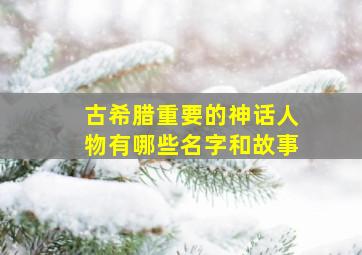 古希腊重要的神话人物有哪些名字和故事